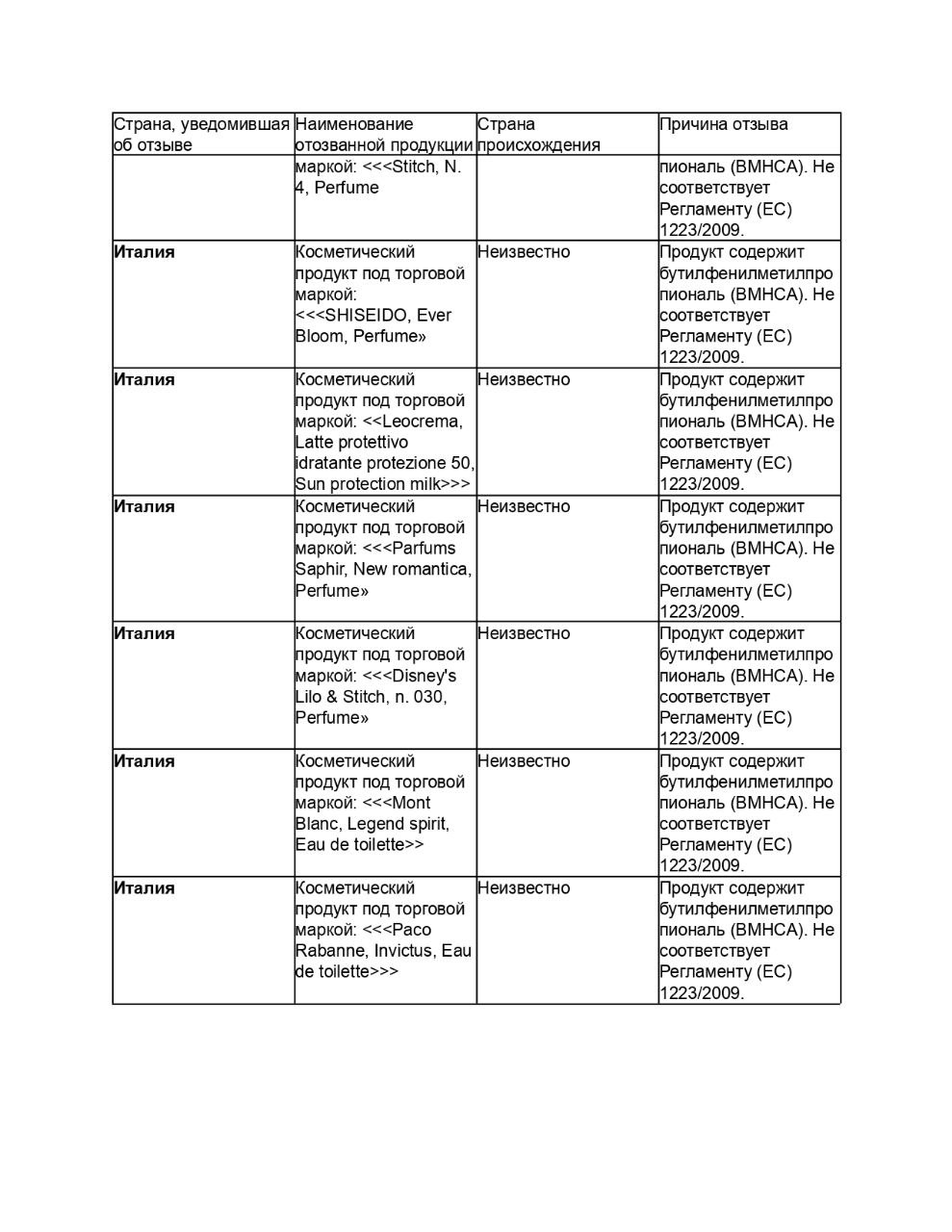 | Страна, уведомившая об отзыве | Наименование отозванной продукции | Страна происхождения | Причина отзыва |
|---|---|---|---|
| | маркой: <<<Stitch, N. 4, Perfume | | пиональ (BMHCA). Не соответствует Регламенту (ЕС) 1223/2009. |
| **Италия** | Косметический продукт под торговой маркой: <<<SHISEIDO, Ever Bloom, Perfume» | Неизвестно | Продукт содержит бутилфенилметилпропиональ (BMHCA). Не соответствует Регламенту (ЕС) 1223/2009. |
| **Италия** | Косметический продукт под торговой маркой: <<Leocrema, Latte protettivo idratante protezione 50, Sun protection milk>>> | Неизвестно | Продукт содержит бутилфенилметилпропиональ (BMHCA). Не соответствует Регламенту (ЕС) 1223/2009. |
| **Италия** | Косметический продукт под торговой маркой: <<<Parfums Saphir, New romantica, Perfume» | Неизвестно | Продукт содержит бутилфенилметилпропиональ (BMHCA). Не соответствует Регламенту (ЕС) 1223/2009. |
| **Италия** | Косметический продукт под торговой маркой: <<<Disney's Lilo & Stitch, n. 030, Perfume» | Неизвестно | Продукт содержит бутилфенилметилпропиональ (BMHCA). Не соответствует Регламенту (ЕС) 1223/2009. |
| **Италия** | Косметический продукт под торговой маркой: <<<Mont Blanc, Legend spirit, Eau de toilette>> | Неизвестно | Продукт содержит бутилфенилметилпропиональ (BMHCA). Не соответствует Регламенту (ЕС) 1223/2009. |
| **Италия** | Косметический продукт под торговой маркой: <<<Paco Rabanne, Invictus, Eau de toilette>>> | Неизвестно | Продукт содержит бутилфенилметилпропиональ (BMHCA). Не соответствует Регламенту (ЕС) 1223/2009. |